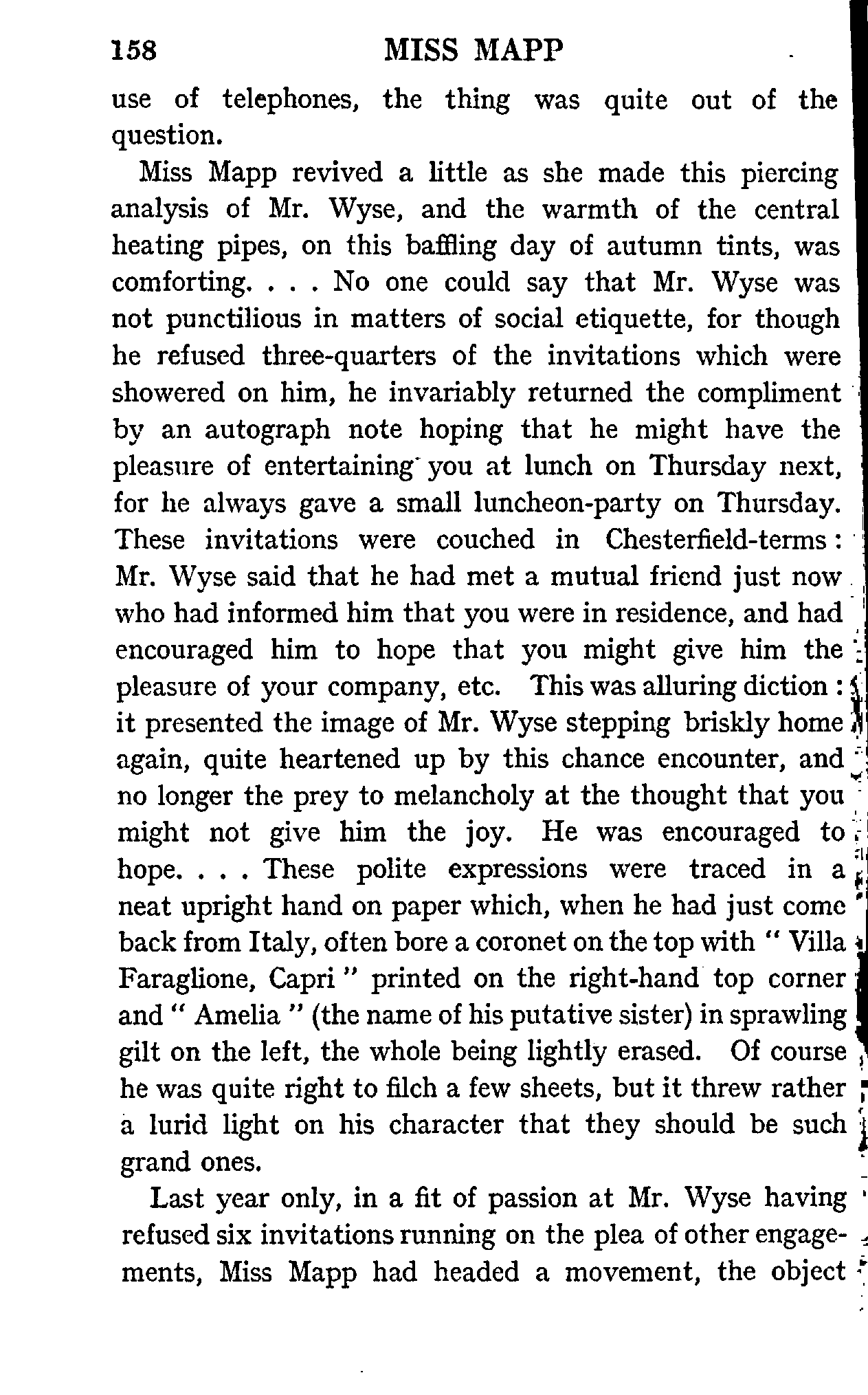 158 MISS MAPP

use of telephones, the thing was quite out of the question.

Miss Mapp revived a little as she made this piercing analysis of Mr. Wyse, and the warmth of the central heating pipes, on this baffling day of autumn tints, was comforting. . . . No one could say that Mr. Wyse was not punctilious in matters of social etiquette, for though he refused three-quarters of the invitations which were showered on him, he invariably returned the compliment by an autograph note hoping that he might have the pleasure of entertaining you at lunch on Thursday next, for he always gave a small luncheon-party on Thursday. These invitations were couched in Chesterfield-terms: Mr. Wyse said that he had met a mutual friend just now who had informed him that you were in residence, and had encouraged him to hope that you might give him the pleasure of your company, etc. This was alluring diction: it presented the image of Mr. Wyse stepping briskly home again, quite heartened up by this chance encounter, and no longer the prey to melancholy at the thought that you might not give him the joy. He was encouraged to hope. . . . These polite expressions were traced in a neat upright hand on paper which, when he had just come back from Italy, often bore a coronet on the top with " Villa Faraglione, Capri " printed on the right-hand top corner and " Amelia " (the name of his putative sister) in sprawling gilt on the left, the whole being lightly erased. Of course he was quite right to filch a few sheets, but it threw rather a lurid light on his character that they should be such grand ones.

Last year only, in a fit of passion at Mr. Wyse having refused six invitations running on the plea of other engagements, Miss Mapp had headed a movement, the object